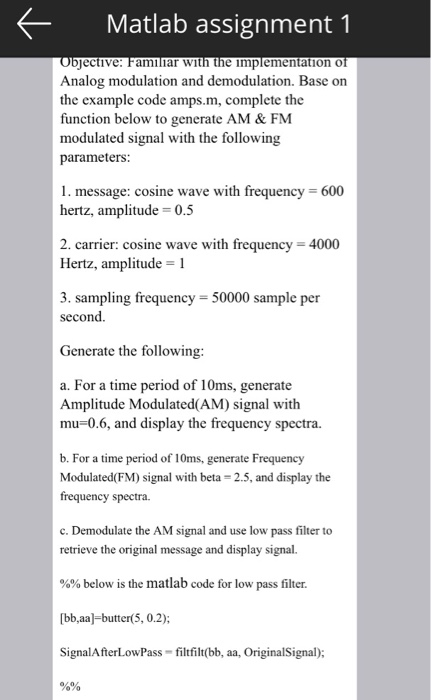 Matlab assignment 1

Objective: Familiar with the implementation of Analog modulation and demodulation. Base on the example code amps.m, complete the function below to generate AM & FM modulated signal with the following parameters:

1. message: cosine wave with frequency = 600 hertz, amplitude = 0.5

2. carrier: cosine wave with frequency = 4000 Hertz, amplitude = 1

3. sampling frequency = 50000 sample per second.

Generate the following:

a. For a time period of 10ms, generate Amplitude Modulated(AM) signal with mu=0.6, and display the frequency spectra.

b. For a time period of 10ms, generate Frequency Modulated(FM) signal with beta = 2.5, and display the frequency spectra.

c. Demodulate the AM signal and use low pass filter to retrieve the original message and display signal.

%% below is the matlab code for low pass filter.

[bb,aa]=butter(5, 0.2);

SignalAfterLowPass = filtfilt(bb, aa, OriginalSignal);

%%